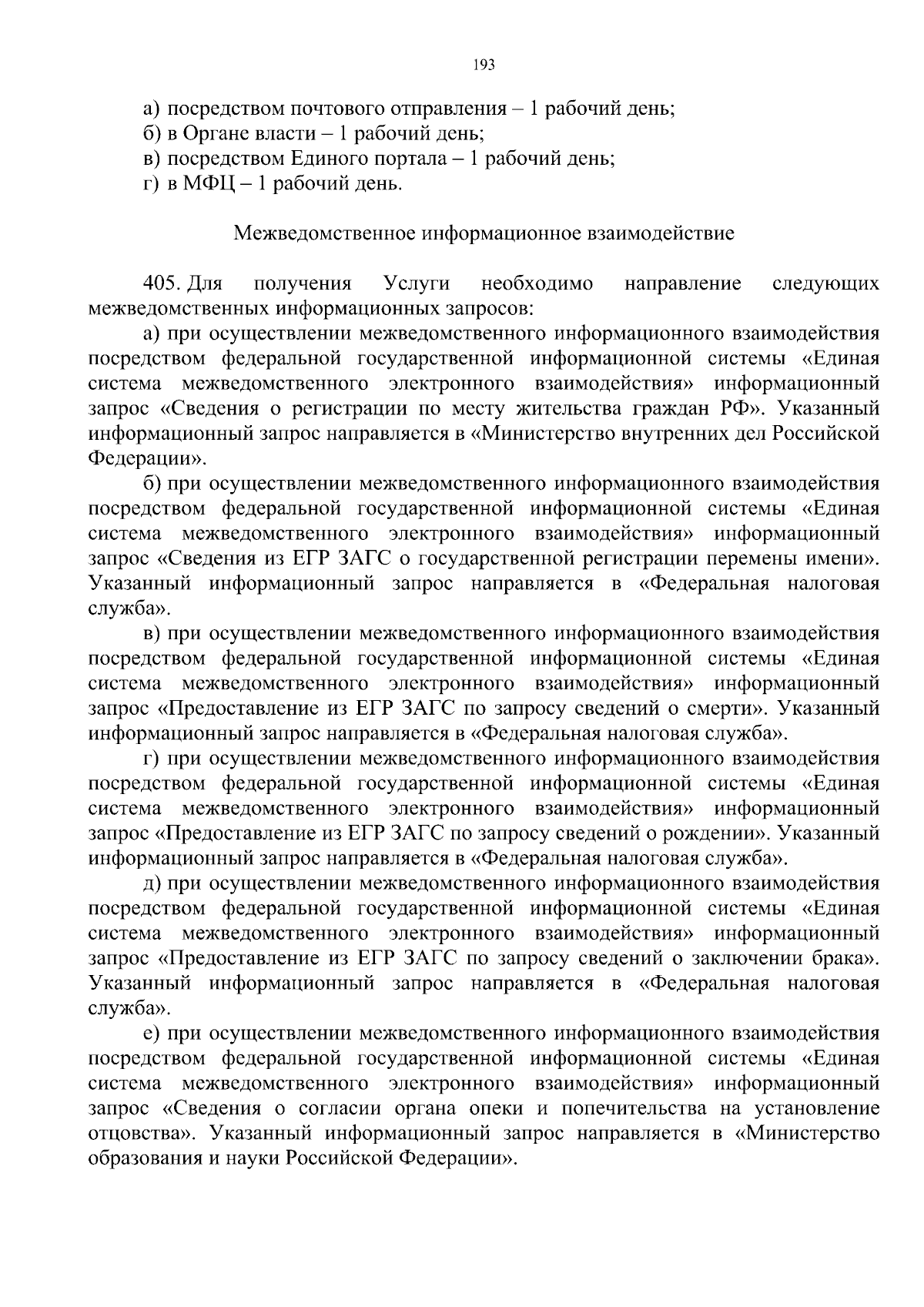 193

а) посредством почтового отправления – 1 рабочий день;
б) в Органе власти – 1 рабочий день;
в) посредством Единого портала – 1 рабочий день;
г) в МФЦ – 1 рабочий день.

Межведомственное информационное взаимодействие

405. Для получения Услуги необходимо направление следующих межведомственных информационных запросов:

а) при осуществлении межведомственного информационного взаимодействия посредством федеральной государственной информационной системы «Единая система межведомственного электронного взаимодействия» информационный запрос «Сведения о регистрации по месту жительства граждан РФ». Указанный информационный запрос направляется в «Министерство внутренних дел Российской Федерации».

б) при осуществлении межведомственного информационного взаимодействия посредством федеральной государственной информационной системы «Единая система межведомственного электронного взаимодействия» информационный запрос «Сведения из ЕГР ЗАГС о государственной регистрации перемены имени». Указанный информационный запрос направляется в «Федеральная налоговая служба».

в) при осуществлении межведомственного информационного взаимодействия посредством федеральной государственной информационной системы «Единая система межведомственного электронного взаимодействия» информационный запрос «Предоставление из ЕГР ЗАГС по запросу сведений о смерти». Указанный информационный запрос направляется в «Федеральная налоговая служба».

г) при осуществлении межведомственного информационного взаимодействия посредством федеральной государственной информационной системы «Единая система межведомственного электронного взаимодействия» информационный запрос «Предоставление из ЕГР ЗАГС по запросу сведений о рождении». Указанный информационный запрос направляется в «Федеральная налоговая служба».

д) при осуществлении межведомственного информационного взаимодействия посредством федеральной государственной информационной системы «Единая система межведомственного электронного взаимодействия» информационный запрос «Предоставление из ЕГР ЗАГС по запросу сведений о заключении брака». Указанный информационный запрос направляется в «Федеральная налоговая служба».

е) при осуществлении межведомственного информационного взаимодействия посредством федеральной государственной информационной системы «Единая система межведомственного электронного взаимодействия» информационный запрос «Сведения о согласии органа опеки и попечительства на установление отцовства». Указанный информационный запрос направляется в «Министерство образования и науки Российской Федерации».